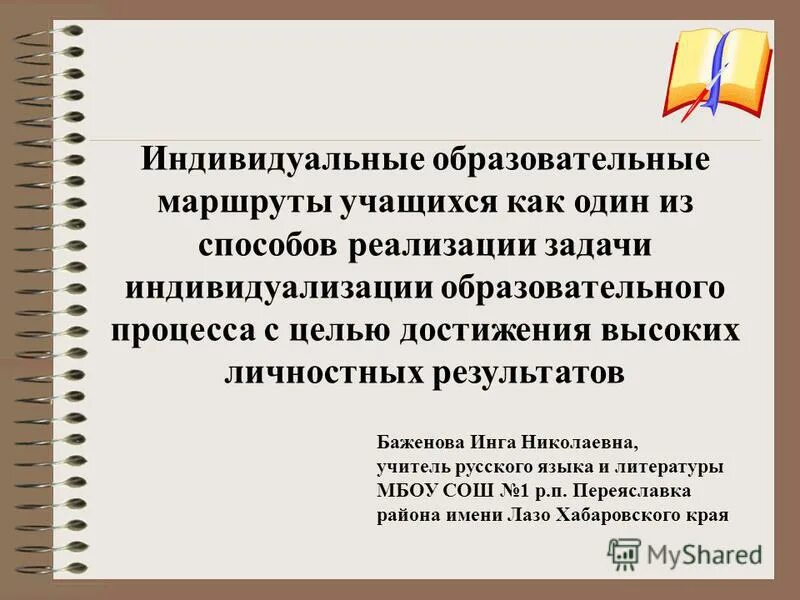 Индивидуальные образовательные маршруты учащихся как один из способов реализации задачи индивидуализации образовательного процесса с целью достижения высоких личностных результатов

Баженова Инга Николаевна,
учитель русского языка и литературы
МБОУ СОШ №1 р.п. Переяславка
района имени Лазо Хабаровского края

MyShared